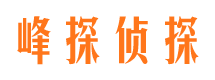 峰探侦探